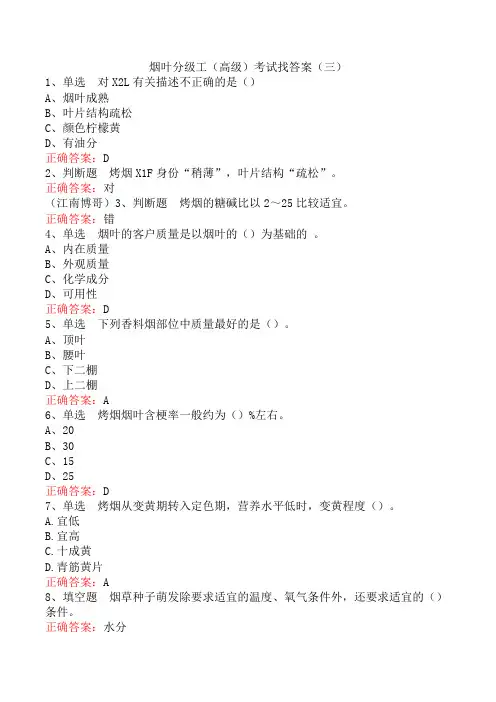 烟叶分级工（高级）考试找答案（三）

1、单选　对 X2L 有关描述不正确的是（）
A、烟叶成熟
B、叶片结构疏松
C、颜色柠檬黄
D、有油分
正确答案：D

2、判断题　烤烟 X1F 身份“稍薄”，叶片结构“疏松”。
正确答案：对

（江南博哥）3、判断题　烤烟的糖碱比以 2～25 比较适宜。
正确答案：错

4、单选　烟叶的客户质量是以烟叶的（）为基础的 。
A、内在质量
B、外观质量
C、化学成分
D、可用性
正确答案：D

5、单选　下列香料烟部位中质量最好的是（）。
A、顶叶
B、腰叶
C、下二棚
D、上二棚
正确答案：A

6、单选　烤烟烟叶含梗率一般约为（）%左右。
A、20
B、30
C、15
D、25
正确答案：D

7、单选　烤烟从变黄期转入定色期，营养水平低时，变黄程度（）。
A.宜低
B.宜高
C.十成黄
D.青筋黄片
正确答案：A

8、填空题　烟草种子萌发除要求适宜的温度、氧气条件外，还要求适宜的（）条件。
正确答案：水分